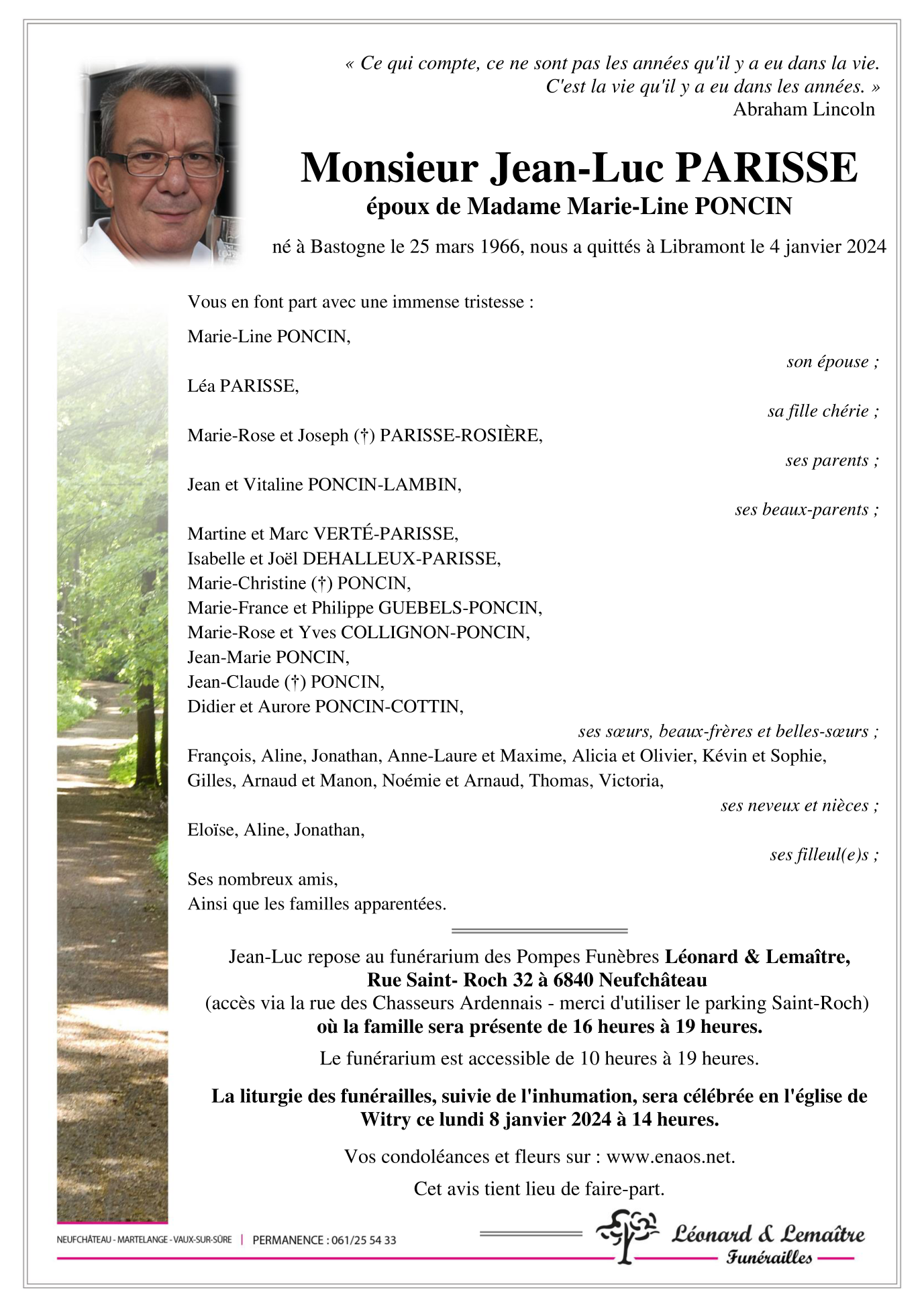 « Ce qui compte, ce ne sont pas les années qu'il y a eu dans la vie. C'est la vie qu'il y a eu dans les années. »
Abraham Lincoln

Monsieur Jean-Luc PARISSE
époux de Madame Marie-Line PONCIN

né à Bastogne le 25 mars 1966, nous a quittés à Libramont le 4 janvier 2024

Vous en font part avec une immense tristesse :

Marie-Line PONCIN,
son épouse ;
Léa PARISSE,
sa fille chérie ;
Marie-Rose et Joseph (†) PARISSE-ROSIÈRE,
ses parents ;
Jean et Vitaline PONCIN-LAMBIN,
ses beaux-parents ;
Martine et Marc VERTÉ-PARISSE,
Isabelle et Joël DEHALLEUX-PARISSE,
Marie-Christine (†) PONCIN,
Marie-France et Philippe GUEBELS-PONCIN,
Marie-Rose et Yves COLLIGNON-PONCIN,
Jean-Marie PONCIN,
Jean-Claude (†) PONCIN,
Didier et Aurore PONCIN-COTTIN,
ses sœurs, beaux-frères et belles-sœurs ;
François, Aline, Jonathan, Anne-Laure et Maxime, Alicia et Olivier, Kévin et Sophie, Gilles, Arnaud et Manon, Noémie et Arnaud, Thomas, Victoria,
ses neveux et nièces ;
Eloïse, Aline, Jonathan,
ses filleul(e)s ;
Ses nombreux amis,
Ainsi que les familles apparentées.

Jean-Luc repose au funérarium des Pompes Funèbres Léonard & Lemaître, Rue Saint- Roch 32 à 6840 Neufchâteau
(accès via la rue des Chasseurs Ardennais - merci d'utiliser le parking Saint-Roch)
où la famille sera présente de 16 heures à 19 heures.

Le funérarium est accessible de 10 heures à 19 heures.

La liturgie des funérailles, suivie de l'inhumation, sera célébrée en l'église de Witry ce lundi 8 janvier 2024 à 14 heures.

Vos condoléances et fleurs sur : www.enaos.net.

Cet avis tient lieu de faire-part.

NEUFCHÂTEAU - MARTELANGE - VAUX-SUR-SÛRE | PERMANENCE : 061/25 54 33

Léonard & Lemaître
Funérailles